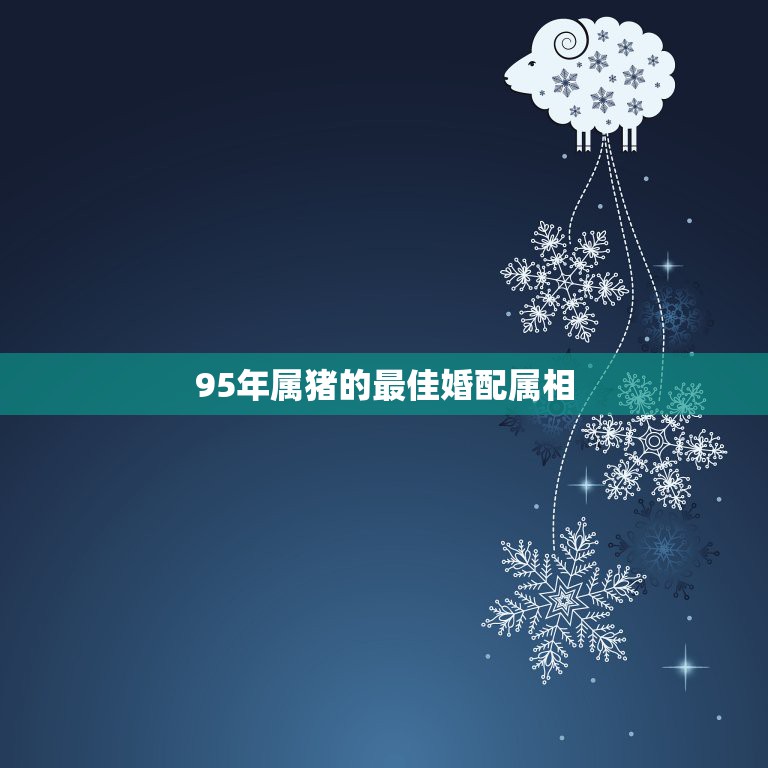 95年属猪的最佳婚配属相